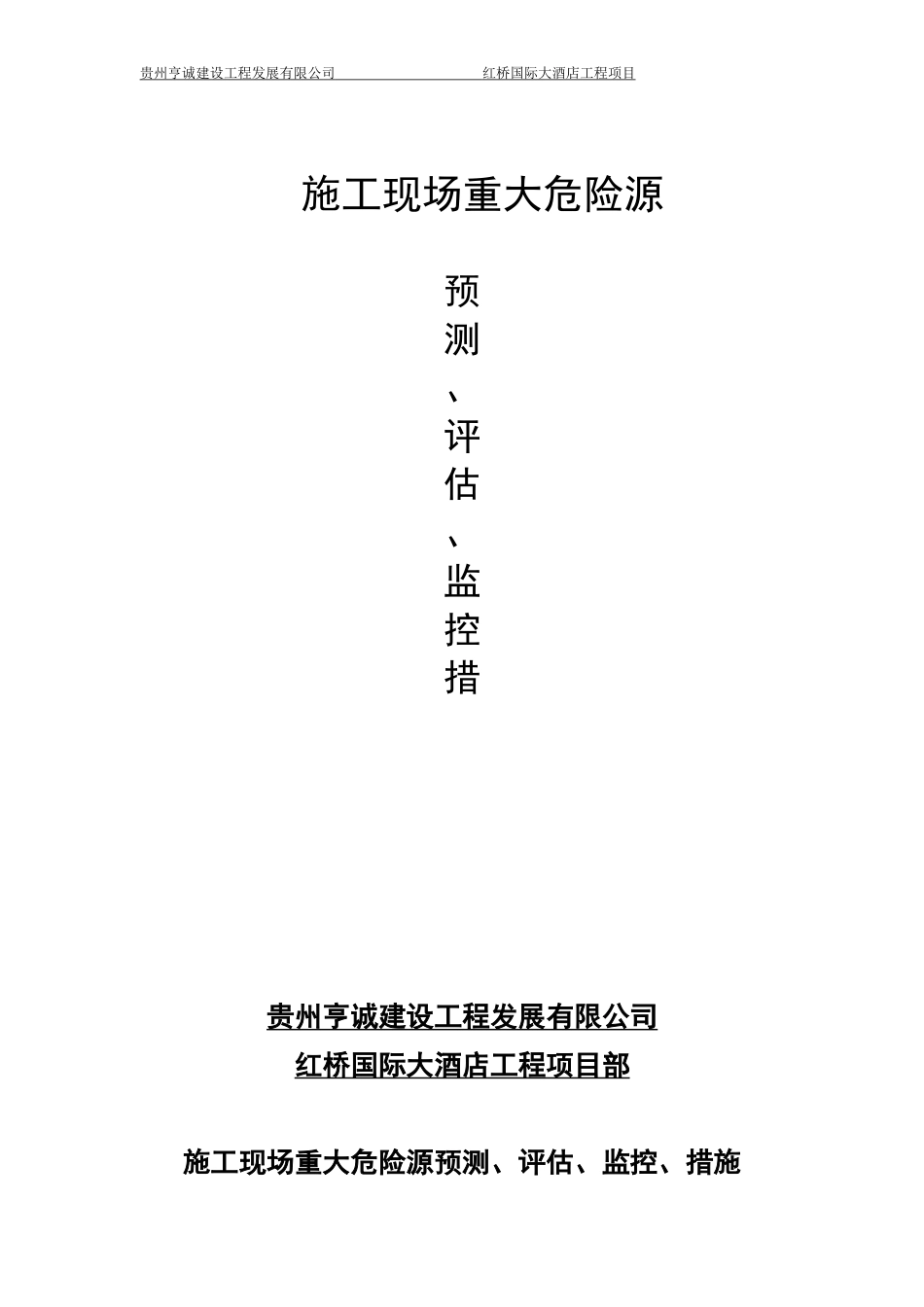 贵州亨诚建设工程发展有限公司　　红桥国际大酒店工程项目

施工现场重大危险源

预测、评估、监控措

贵州亨诚建设工程发展有限公司
红桥国际大酒店工程项目部

施工现场重大危险源预测、评估、监控、措施